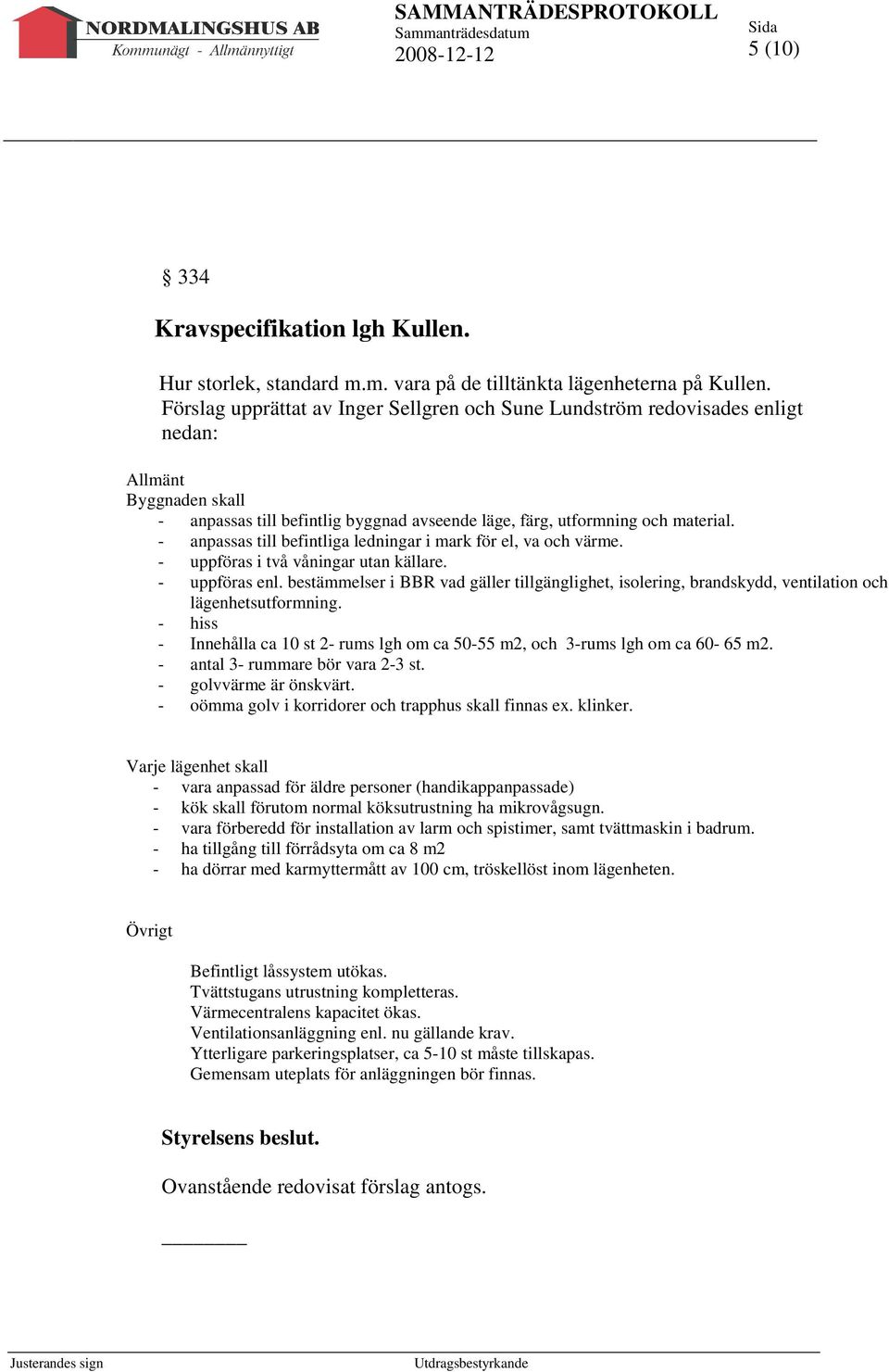 NORDMALINGSHUS AB
Kommunägt - Allmännyttigt

SAMMANTRÄDESPROTOKOLL
Sammanträdesdatum
2008-12-12

Sida
5 (10)

§ 334

Kravspecifikation lgh Kullen.

Hur storlek, standard m.m. vara på de tilltänkta lägenheterna på Kullen. Förslag upprättat av Inger Sellgren och Sune Lundström redovisades enligt nedan:

Allmänt
Byggnaden skall
- anpassas till befintlig byggnad avseende läge, färg, utformning och material.
- anpassas till befintliga ledningar i mark för el, va och värme.
- uppföras i två våningar utan källare.
- uppföras enl. bestämmelser i BBR vad gäller tillgänglighet, isolering, brandskydd, ventilation och lägenhetsutformning.
- hiss
- Innehålla ca 10 st 2- rums lgh om ca 50-55 m2, och 3-rums lgh om ca 60- 65 m2.
- antal 3- rummare bör vara 2-3 st.
- golvvärme är önskvärt.
- oömma golv i korridorer och trapphus skall finnas ex. klinker.

Varje lägenhet skall
- vara anpassad för äldre personer (handikappanpassade)
- kök skall förutom normal köksutrustning ha mikrovågsugn.
- vara förberedd för installation av larm och spistimer, samt tvättmaskin i badrum.
- ha tillgång till förrådsyta om ca 8 m2
- ha dörrar med karmyttermått av 100 cm, tröskellöst inom lägenheten.

Övrigt

Befintligt låssystem utökas.
Tvättstugans utrustning kompletteras.
Värmecentralens kapacitet ökas.
Ventilationsanläggning enl. nu gällande krav.
Ytterligare parkeringsplatser, ca 5-10 st måste tillskapas.
Gemensam uteplats för anläggningen bör finnas.

Styrelsens beslut.

Ovanstående redovisat förslag antogs.

Justerandes sign
Utdragsbestyrkande